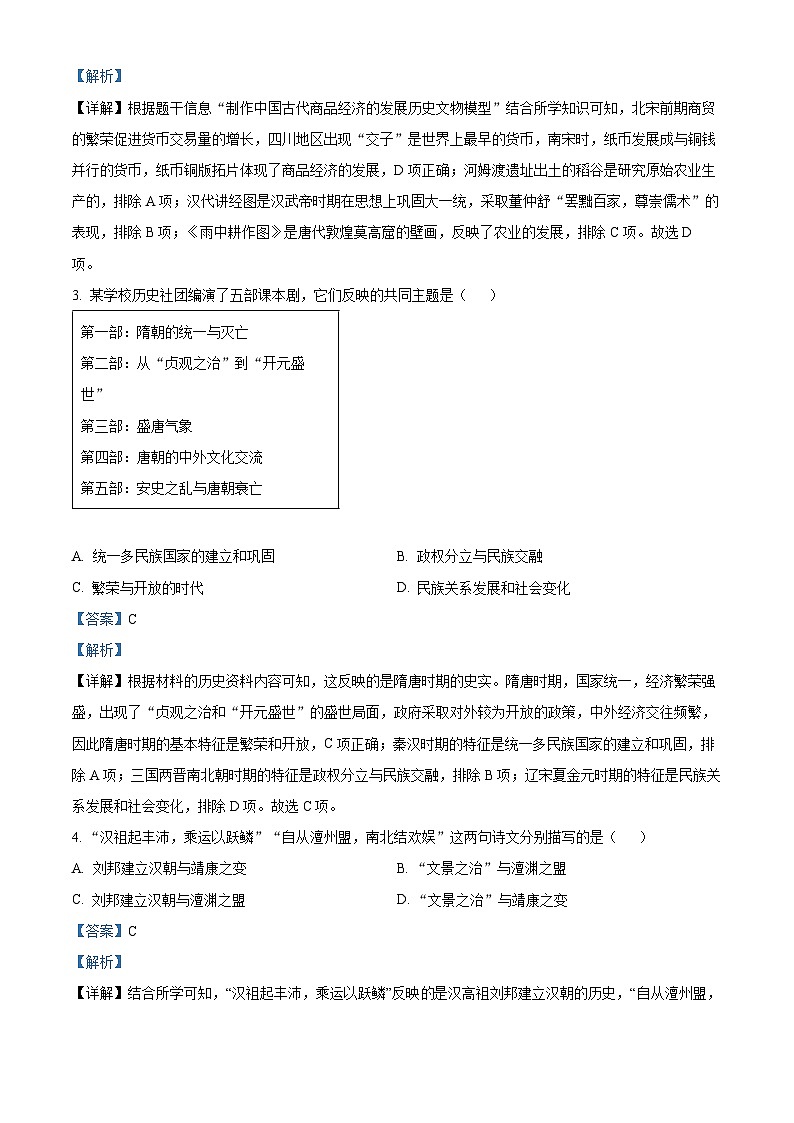 【解析】

【详解】根据题干信息“制作中国古代商品经济的发展历史文物模型”结合所学知识可知，北宋前期商贸的繁荣促进货币交易量的增长，四川地区出现“交子”是世界上最早的货币，南宋时，纸币发展成与铜钱并行的货币，纸币铜版拓片体现了商品经济的发展，D项正确；河姆渡遗址出土的稻谷是研究原始农业生产的，排除A项；汉代讲经图是汉武帝时期在思想上巩固大一统，采取董仲舒“罢黜百家，尊崇儒术”的表现，排除B项；《雨中耕作图》是唐代敦煌莫高窟的壁画，反映了农业的发展，排除C项。故选D项。

3. 某学校历史社团编演了五部课本剧，它们反映的共同主题是（　　）

第一部：隋朝的统一与灭亡
第二部：从“贞观之治”到“开元盛世”
第三部：盛唐气象
第四部：唐朝的中外文化交流
第五部：安史之乱与唐朝衰亡

A. 统一多民族国家的建立和巩固　　B. 政权分立与民族交融
C. 繁荣与开放的时代　　D. 民族关系发展和社会变化

【答案】C

【解析】

【详解】根据材料的历史资料内容可知，这反映的是隋唐时期的史实。隋唐时期，国家统一，经济繁荣强盛，出现了“贞观之治和“开元盛世”的盛世局面，政府采取对外较为开放的政策，中外经济交往频繁，因此隋唐时期的基本特征是繁荣和开放，C项正确；秦汉时期的特征是统一多民族国家的建立和巩固，排除A项；三国两晋南北朝时期的特征是政权分立与民族交融，排除B项；辽宋夏金元时期的特征是民族关系发展和社会变化，排除D项。故选C项。

4. “汉祖起丰沛，乘运以跃鳞”“自从澶州盟，南北结欢娱”这两句诗文分别描写的是（　　）

A. 刘邦建立汉朝与靖康之变　　B. “文景之治”与澶渊之盟
C. 刘邦建立汉朝与澶渊之盟　　D. “文景之治”与靖康之变

【答案】C

【解析】

【详解】结合所学可知，“汉祖起丰沛，乘运以跃鳞”反映的是汉高祖刘邦建立汉朝的历史，“自从澶州盟，